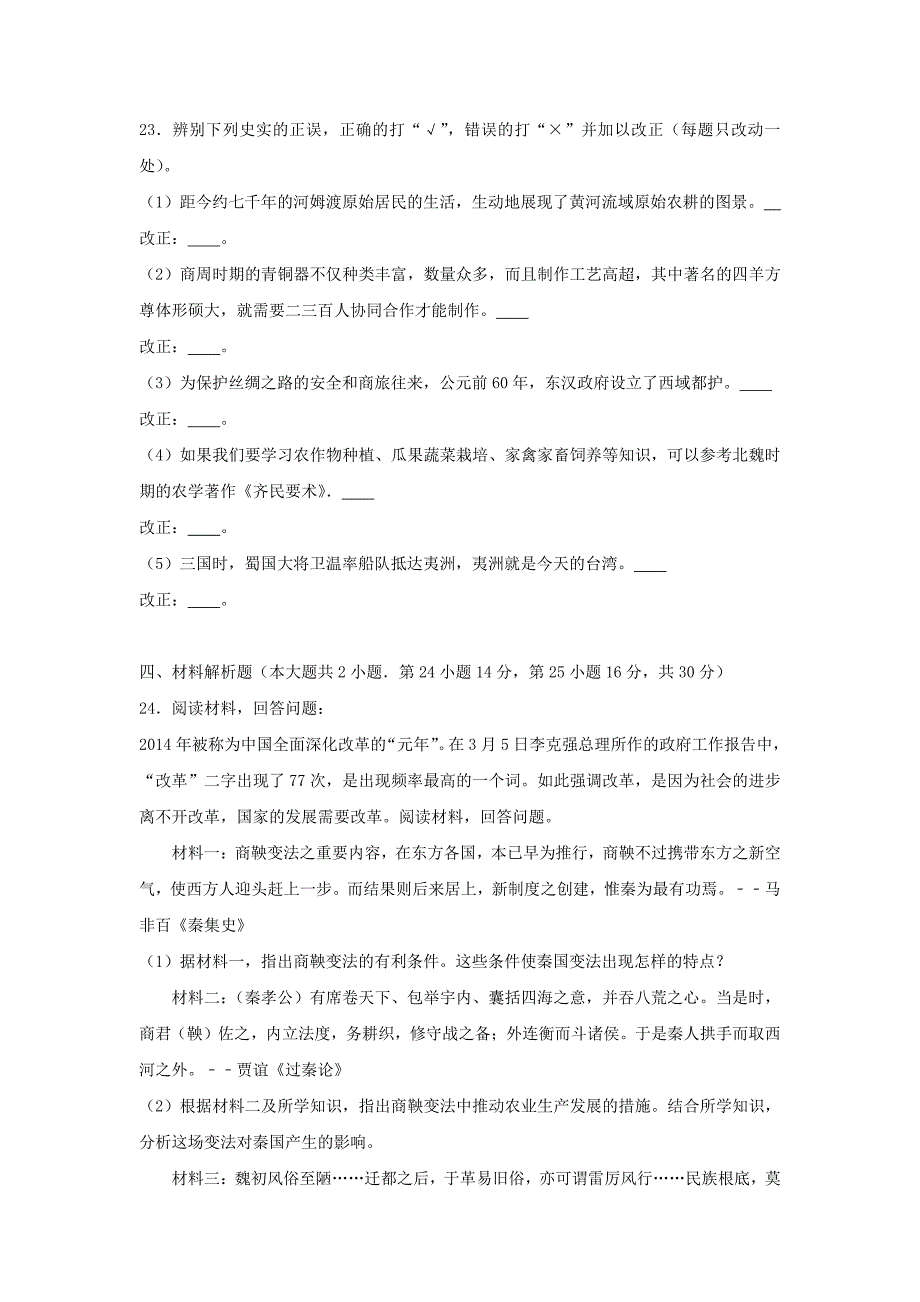 23．辨别下列史实的正误，正确的打“√”，错误的打“×”并加以改正（每题只改动一处）。

（1）距今约七千年的河姆渡原始居民的生活，生动地展现了黄河流域原始农耕的图景。__

改正：____。

（2）商周时期的青铜器不仅种类丰富，数量众多，而且制作工艺高超，其中著名的四羊方尊体形硕大，就需要二三百人协同合作才能制作。____

改正：____。

（3）为保护丝绸之路的安全和商旅往来，公元前60年，东汉政府设立了西域都护。____

改正：____。

（4）如果我们要学习农作物种植、瓜果蔬菜栽培、家禽家畜饲养等知识，可以参考北魏时期的农学著作《齐民要术》．____

改正：____。

（5）三国时，蜀国大将卫温率船队抵达夷洲，夷洲就是今天的台湾。____

改正：____。

四、材料解析题（本大题共2小题．第24小题14分，第25小题16分，共30分）

24．阅读材料，回答问题：

2014年被称为中国全面深化改革的“元年”。在3月5日李克强总理所作的政府工作报告中，“改革”二字出现了77次，是出现频率最高的一个词。如此强调改革，是因为社会的进步离不开改革，国家的发展需要改革。阅读材料，回答问题。

材料一：商鞅变法之重要内容，在东方各国，本已早为推行，商鞅不过携带东方之新空气，使西方人迎头赶上一步。而结果则后来居上，新制度之创建，惟秦为最有功焉。－－马非百《秦集史》

（1）据材料一，指出商鞅变法的有利条件。这些条件使秦国变法出现怎样的特点？

材料二：（秦孝公）有席卷天下、包举宇内、囊括四海之意，并吞八荒之心。当是时，商君（鞅）佐之，内立法度，务耕织，修守战之备；外连衡而斗诸侯。于是秦人拱手而取西河之外。－－贾谊《过秦论》

（2）根据材料二及所学知识，指出商鞅变法中推动农业生产发展的措施。结合所学知识，分析这场变法对秦国产生的影响。

材料三：魏初风俗至陋……迁都之后，于革易旧俗，亦可谓雷厉风行……民族根底，莫